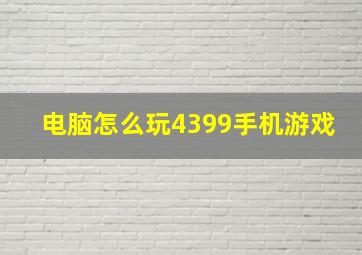 电脑怎么玩4399手机游戏